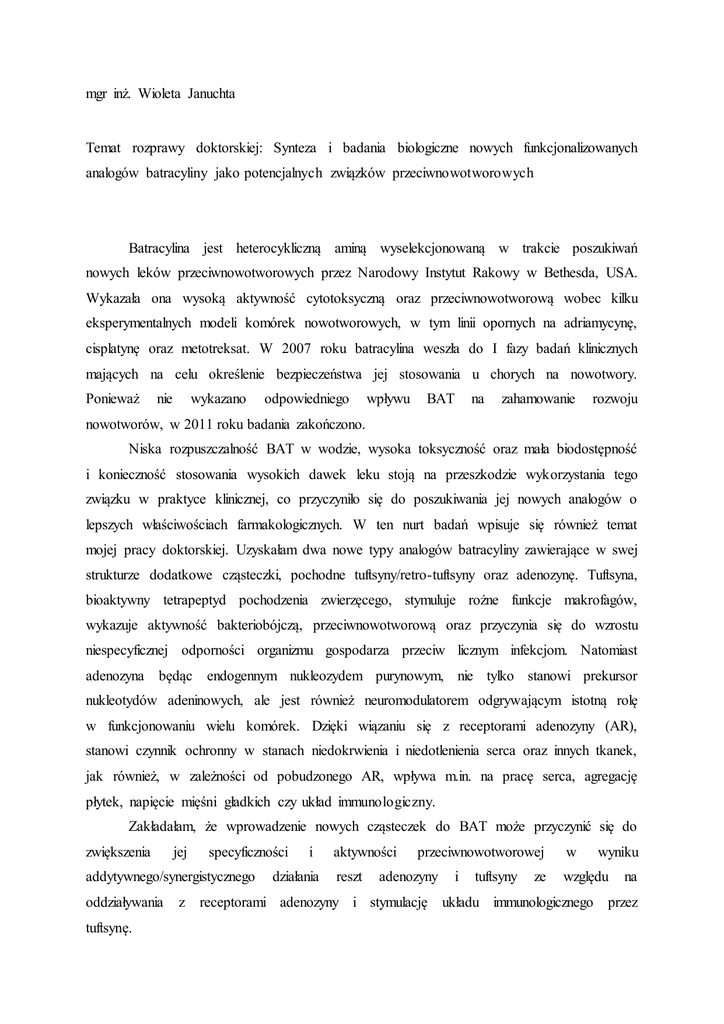 mgr inż. Wioleta Januchta

Temat rozprawy doktorskiej: Synteza i badania biologiczne nowych funkcjonalizowanych analogów batracyliny jako potencjalnych związków przeciwnowotworowych

Batracylina jest heterocykliczną aminą wyselekcjonowaną w trakcie poszukiwań nowych leków przeciwnowotworowych przez Narodowy Instytut Rakowy w Bethesda, USA. Wykazała ona wysoką aktywność cytotoksyczną oraz przeciwnowotworową wobec kilku eksperymentalnych modeli komórek nowotworowych, w tym linii opornych na adriamycynę, cisplatynę oraz metotreksat. W 2007 roku batracylina weszła do I fazy badań klinicznych mających na celu określenie bezpieczeństwa jej stosowania u chorych na nowotwory. Ponieważ nie wykazano odpowiedniego wpływu BAT na zahamowanie rozwoju nowotworów, w 2011 roku badania zakończono.

Niska rozpuszczalność BAT w wodzie, wysoka toksyczność oraz mała biodostępność i konieczność stosowania wysokich dawek leku stoją na przeszkodzie wykorzystania tego związku w praktyce klinicznej, co przyczyniło się do poszukiwania jej nowych analogów o lepszych właściwościach farmakologicznych. W ten nurt badań wpisuje się również temat mojej pracy doktorskiej. Uzyskałam dwa nowe typy analogów batracyliny zawierające w swej strukturze dodatkowe cząsteczki, pochodne tuftsyny/retro-tuftsyny oraz adenozynę. Tuftsyna, bioaktywny tetrapeptyd pochodzenia zwierzęcego, stymuluje rożne funkcje makrofagów, wykazuje aktywność bakteriobójczą, przeciwnowotworową oraz przyczynia się do wzrostu niespecyficznej odporności organizmu gospodarza przeciw licznym infekcjom. Natomiast adenozyna będąc endogennym nukleozydem purynowym, nie tylko stanowi prekursor nukleotydów adeninowych, ale jest również neuromodulatorem odgrywającym istotną rolę w funkcjonowaniu wielu komórek. Dzięki wiązaniu się z receptorami adenozyny (AR), stanowi czynnik ochronny w stanach niedokrwienia i niedotlenienia serca oraz innych tkanek, jak również, w zależności od pobudzonego AR, wpływa m.in. na pracę serca, agregację płytek, napięcie mięśni gładkich czy układ immunologiczny.

Zakładałam, że wprowadzenie nowych cząsteczek do BAT może przyczynić się do zwiększenia jej specyficzności i aktywności przeciwnowotworowej w wyniku addytywnego/synergistycznego działania reszt adenozyny i tuftsyny ze względu na oddziaływania z receptorami adenozyny i stymulację układu immunologicznego przez tuftsynę.